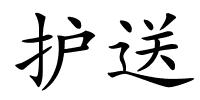 护送